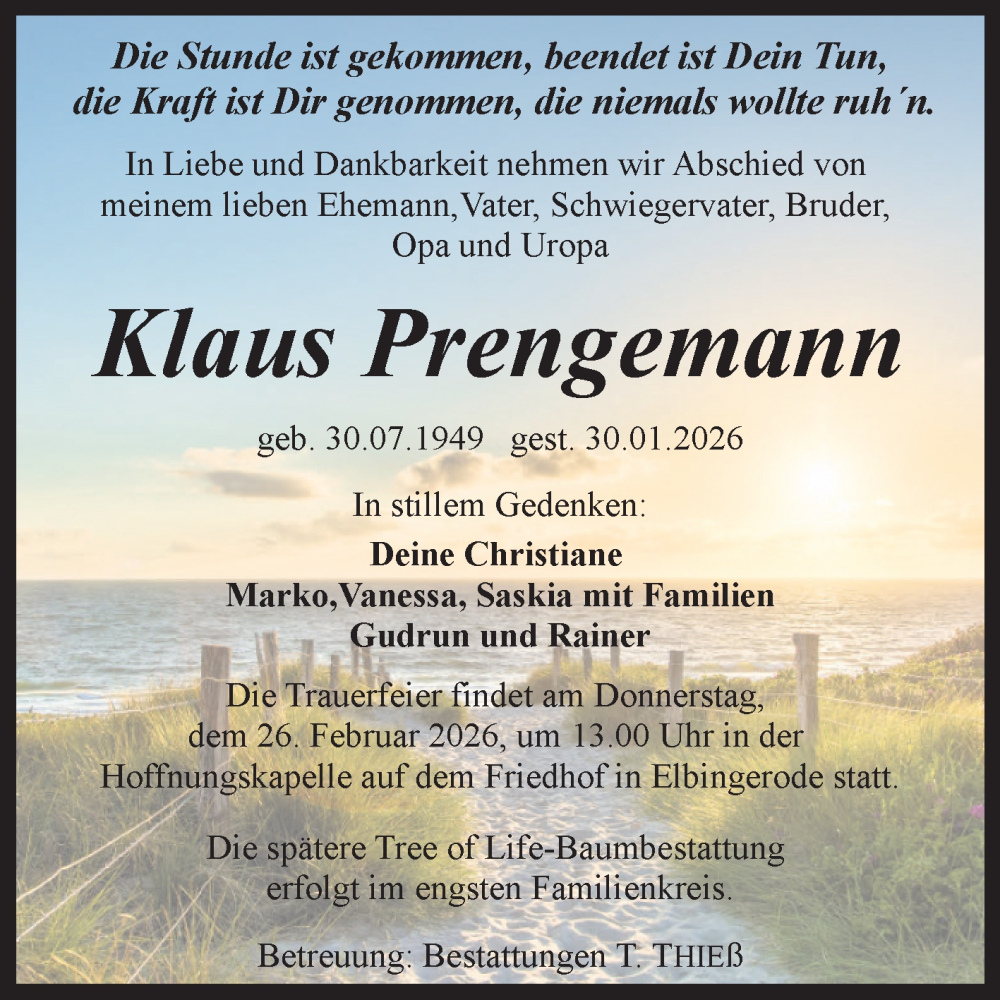 Die Stunde ist gekommen, beendet ist Dein Tun, die Kraft ist Dir genommen, die niemals wollte ruh´n.

In Liebe und Dankbarkeit nehmen wir Abschied von meinem lieben Ehemann,Vater, Schwiegervater, Bruder, Opa und Uropa

Klaus Prengemann

geb. 30.07.1949 gest. 30.01.2026

In stillem Gedenken:

Deine Christiane
Marko,Vanessa, Saskia mit Familien
Gudrun und Rainer

Die Trauerfeier findet am Donnerstag, dem 26. Februar 2026, um 13.00 Uhr in der Hoffnungskapelle auf dem Friedhof in Elbingerode statt.

Die spätere Tree of Life-Baumbestattung erfolgt im engsten Familienkreis.

Betreuung: Bestattungen T. THIEß